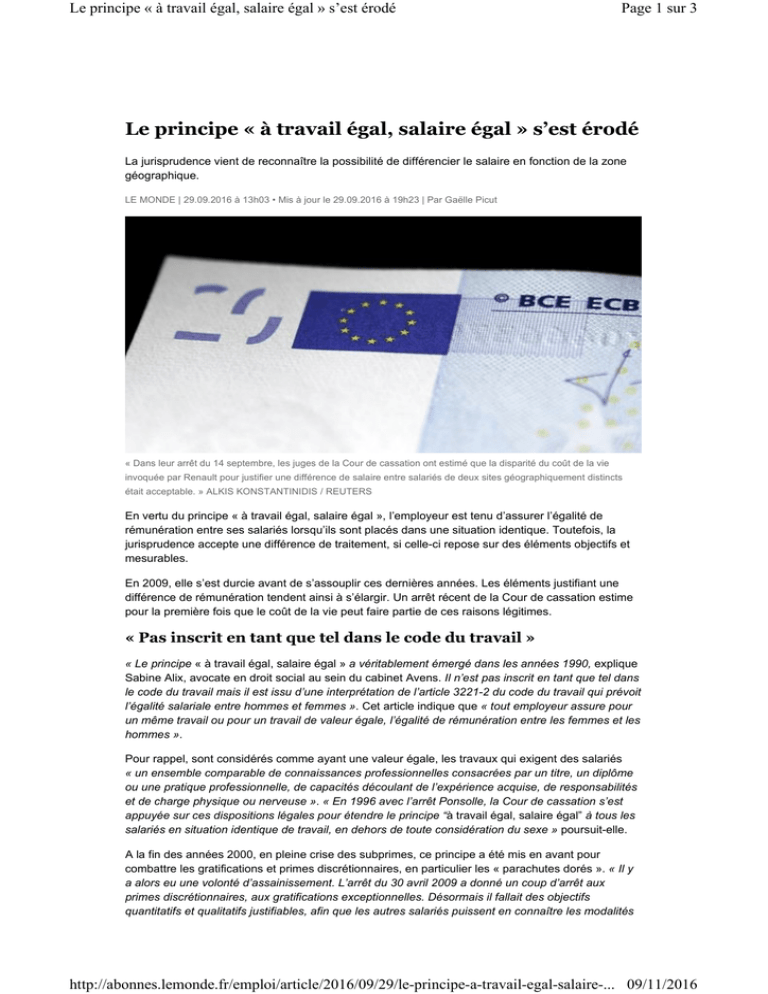 Le principe « à travail égal, salaire égal » s'est érodé

Page 1 sur 3

Le principe « à travail égal, salaire égal » s'est érodé

La jurisprudence vient de reconnaître la possibilité de différencier le salaire en fonction de la zone géographique.

LE MONDE | 29.09.2016 à 13h03 • Mis à jour le 29.09.2016 à 19h23 | Par Gaëlle Picut

© BCE ECB

« Dans leur arrêt du 14 septembre, les juges de la Cour de cassation ont estimé que la disparité du coût de la vie invoquée par Renault pour justifier une différence de salaire entre salariés de deux sites géographiquement distincts était acceptable. » ALKIS KONSTANTINIDIS / REUTERS

En vertu du principe « à travail égal, salaire égal », l'employeur est tenu d'assurer l'égalité de rémunération entre ses salariés lorsqu'ils sont placés dans une situation identique. Toutefois, la jurisprudence accepte une différence de traitement, si celle-ci repose sur des éléments objectifs et mesurables.

En 2009, elle s'est durcie avant de s'assouplir ces dernières années. Les éléments justifiant une différence de rémunération tendent ainsi à s'élargir. Un arrêt récent de la Cour de cassation estime pour la première fois que le coût de la vie peut faire partie de ces raisons légitimes.

« Pas inscrit en tant que tel dans le code du travail »

« Le principe « à travail égal, salaire égal » a véritablement émergé dans les années 1990, explique Sabine Alix, avocate en droit social au sein du cabinet Avens. Il n'est pas inscrit en tant que tel dans le code du travail mais il est issu d'une interprétation de l'article 3221-2 du code du travail qui prévoit l'égalité salariale entre hommes et femmes ». Cet article indique que « tout employeur assure pour un même travail ou pour un travail de valeur égale, l'égalité de rémunération entre les femmes et les hommes ».

Pour rappel, sont considérés comme ayant une valeur égale, les travaux qui exigent des salariés « un ensemble comparable de connaissances professionnelles consacrées par un titre, un diplôme ou une pratique professionnelle, de capacités découlant de l'expérience acquise, de responsabilités et de charge physique ou nerveuse ». « En 1996 avec l'arrêt Ponsolle, la Cour de cassation s'est appuyée sur ces dispositions légales pour étendre le principe "à travail égal, salaire égal" à tous les salariés en situation identique de travail, en dehors de toute considération du sexe » poursuit-elle.

A la fin des années 2000, en pleine crise des subprimes, ce principe a été mis en avant pour combattre les gratifications et primes discrétionnaires, en particulier les « parachutes dorés ». « Il y a alors eu une volonté d'assainissement. L'arrêt du 30 avril 2009 a donné un coup d'arrêt aux primes discrétionnaires, aux gratifications exceptionnelles. Désormais il fallait des objectifs quantitatifs et qualitatifs justifiables, afin que les autres salariés puissent en connaître les modalités

http://abonnes.lemonde.fr/emploi/article/2016/09/29/le-principe-a-travail-egal-salaire-... 09/11/2016